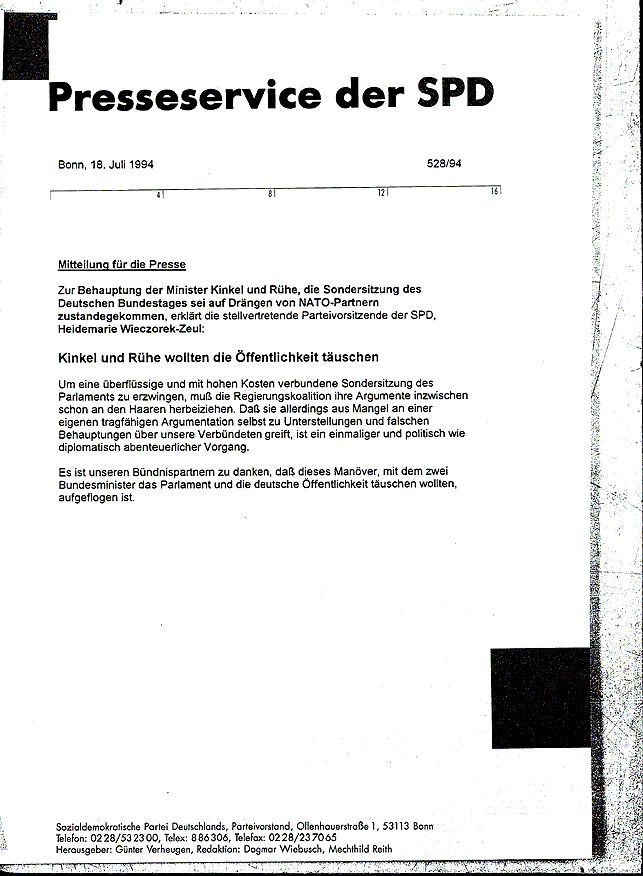 Presseservice der SPD

Bonn, 18. Juli 1994

528/94

4 8 12 16

Mitteilung für die Presse

Zur Behauptung der Minister Kinkel und Rühe, die Sondersitzung des Deutschen Bundestages sei auf Drängen von NATO-Partnern zustandegekommen, erklärt die stellvertretende Parteivorsitzende der SPD, Heidemarie Wieczorek-Zeul:

Kinkel und Rühe wollten die Öffentlichkeit täuschen

Um eine überflüssige und mit hohen Kosten verbundene Sondersitzung des Parlaments zu erzwingen, muß die Regierungskoalition ihre Argumente inzwischen schon an den Haaren herbeiziehen. Daß sie allerdings aus Mangel an einer eigenen tragfähigen Argumentation selbst zu Unterstellungen und falschen Behauptungen über unsere Verbündeten greift, ist ein einmaliger und politisch wie diplomatisch abenteuerlicher Vorgang.

Es ist unseren Bündnispartnern zu danken, daß dieses Manöver, mit dem zwei Bundesminister das Parlament und die deutsche Öffentlichkeit täuschen wollten, aufgeflogen ist.

Sozialdemokratische Partei Deutschlands, Parteivorstand, Ollenhauerstraße 1, 53113 Bonn
Telefon: 0228/532300, Telex: 886306, Telefax: 0228/237065
Herausgeber: Günter Verheugen, Redaktion: Dagmar Wiebusch, Mechthild Reith